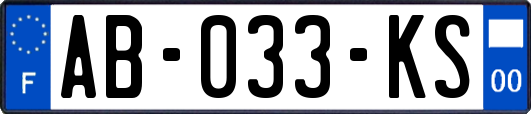 F

AB-033-KS

00